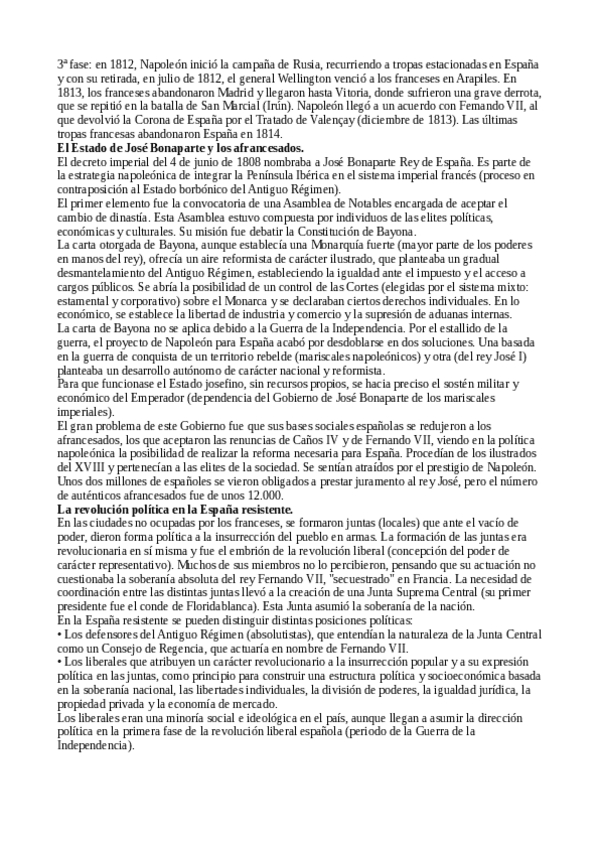 3ª fase: en 1812, Napoleón inició la campaña de Rusia, recurriendo a tropas estacionadas en España y con su retirada, en julio de 1812, el general Wellington venció a los franceses en Arapiles. En 1813, los franceses abandonaron Madrid y llegaron hasta Vitoria, donde sufrieron una grave derrota, que se repitió en la batalla de San Marcial (Irún). Napoleón llegó a un acuerdo con Fernando VII, al que devolvió la Corona de España por el Tratado de Valençay (diciembre de 1813). Las últimas tropas francesas abandonaron España en 1814.
El Estado de José Bonaparte y los afrancesados.
El decreto imperial del 4 de junio de 1808 nombraba a José Bonaparte Rey de España. Es parte de la estrategia napoleónica de integrar la Península Ibérica en el sistema imperial francés (proceso en contraposición al Estado borbónico del Antiguo Régimen).
El primer elemento fue la convocatoria de una Asamblea de Notables encargada de aceptar el cambio de dinastía. Esta Asamblea estuvo compuesta por individuos de las elites políticas, económicas y culturales. Su misión fue debatir la Constitución de Bayona.
La carta otorgada de Bayona, aunque establecía una Monarquía fuerte (mayor parte de los poderes en manos del rey), ofrecía un aire reformista de carácter ilustrado, que planteaba un gradual desmantelamiento del Antiguo Régimen, estableciendo la igualdad ante el impuesto y el acceso a cargos públicos. Se abría la posibilidad de un control de las Cortes (elegidas por el sistema mixto: estamental y corporativo) sobre el Monarca y se declaraban ciertos derechos individuales. En lo económico, se establece la libertad de industria y comercio y la supresión de aduanas internas.
La carta de Bayona no se aplica debido a la Guerra de la Independencia. Por el estallido de la guerra, el proyecto de Napoleón para España acabó por desdoblarse en dos soluciones. Una basada en la guerra de conquista de un territorio rebelde (mariscales napoleónicos) y otra (del rey José I) planteaba un desarrollo autónomo de carácter nacional y reformista.
Para que funcionase el Estado josefino, sin recursos propios, se hacia preciso el sostén militar y económico del Emperador (dependencia del Gobierno de José Bonaparte de los mariscales imperiales).
El gran problema de este Gobierno fue que sus bases sociales españolas se redujeron a los afrancesados, los que aceptaron las renuncias de Caños IV y de Fernando VII, viendo en la política napoleónica la posibilidad de realizar la reforma necesaria para España. Procedían de los ilustrados del XVIII y pertenecían a las elites de la sociedad. Se sentían atraídos por el prestigio de Napoleón. Unos dos millones de españoles se vieron obligados a prestar juramento al rey José, pero el número de auténticos afrancesados fue de unos 12.000.
La revolución política en la España resistente.
En las ciudades no ocupadas por los franceses, se formaron juntas (locales) que ante el vacío de poder, dieron forma política a la insurrección del pueblo en armas. La formación de las juntas era revolucionaria en sí misma y fue el embrión de la revolución liberal (concepción del poder de carácter representativo). Muchos de sus miembros no lo percibieron, pensando que su actuación no cuestionaba la soberanía absoluta del rey Fernando VII, "secuestrado" en Francia. La necesidad de coordinación entre las distintas juntas llevó a la creación de una Junta Suprema Central (su primer presidente fue el conde de Floridablanca). Esta Junta asumió la soberanía de la nación.
En la España resistente se pueden distinguir distintas posiciones políticas:
• Los defensores del Antiguo Régimen (absolutistas), que entendían la naturaleza de la Junta Central como un Consejo de Regencia, que actuaría en nombre de Fernando VII.
• Los liberales que atribuyen un carácter revolucionario a la insurrección popular y a su expresión política en las juntas, como principio para construir una estructura política y socioeconómica basada en la soberanía nacional, las libertades individuales, la división de poderes, la igualdad jurídica, la propiedad privada y la economía de mercado.
Los liberales eran una minoría social e ideológica en el país, aunque llegan a asumir la dirección política en la primera fase de la revolución liberal española (periodo de la Guerra de la Independencia).